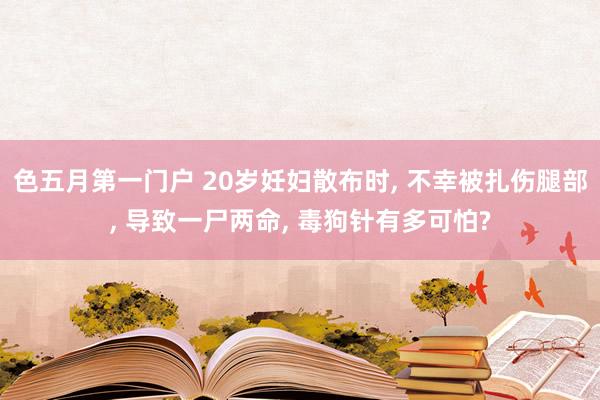 色五月第一门户 20岁妊妇散布时, 不幸被扎伤腿部, 导致一尸两命, 毒狗针有多可怕?